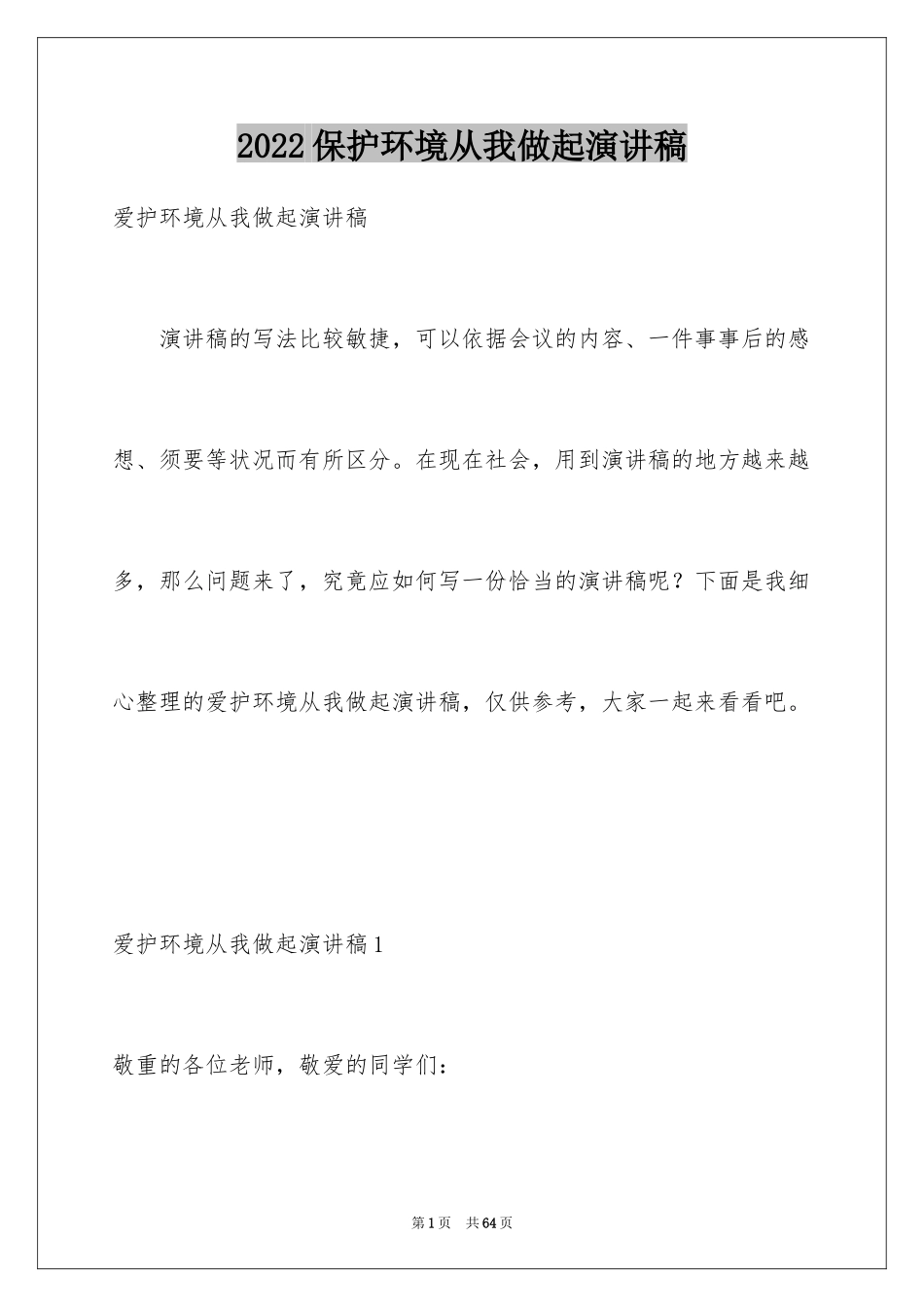 2022保护环境从我做起演讲稿

爱护环境从我做起演讲稿

演讲稿的写法比较敏捷，可以依据会议的内容、一件事事后的感想、须要等状况而有所区分。在现在社会，用到演讲稿的地方越来越多，那么问题来了，究竟应如何写一份恰当的演讲稿呢？下面是我细心整理的爱护环境从我做起演讲稿，仅供参考，大家一起来看看吧。

爱护环境从我做起演讲稿1

敬重的各位老师，敬爱的同学们：

第1页　共64页